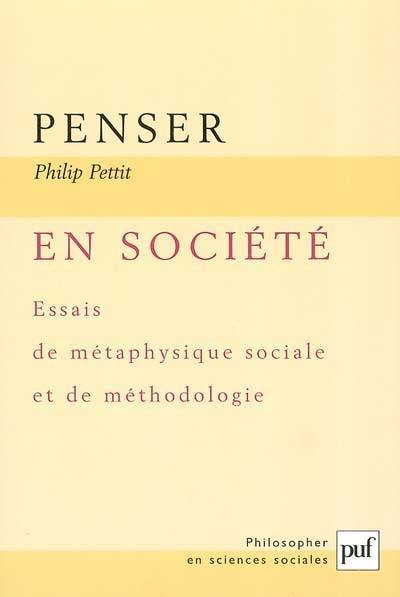 PENSER

Philip Pettit

EN SOCIÉTÉ

Essais
de métaphysique sociale
et de méthodologie

Philosopher
en sciences sociales

puf